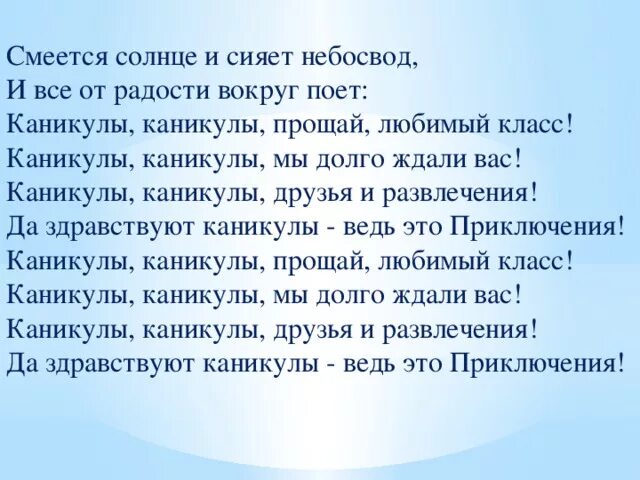 Смеется солнце и сияет небосвод,
И все от радости вокруг поет:
Каникулы, каникулы, прощай, любимый класс!
Каникулы, каникулы, мы долго ждали вас!
Каникулы, каникулы, друзья и развлечения!
Да здравствуют каникулы - ведь это Приключения!
Каникулы, каникулы, прощай, любимый класс!
Каникулы, каникулы, мы долго ждали вас!
Каникулы, каникулы, друзья и развлечения!
Да здравствуют каникулы - ведь это Приключения!